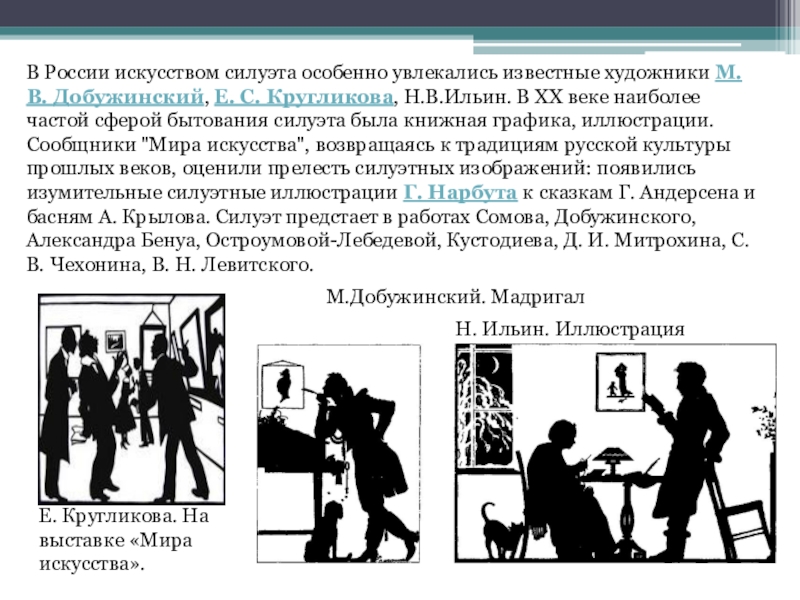 В России искусством силуэта особенно увлекались известные художники М. В. Добужинский, Е. С. Кругликова, Н.В.Ильин. В XX веке наиболее частой сферой бытования силуэта была книжная графика, иллюстрации. Сообщники "Мира искусства", возвращаясь к традициям русской культуры прошлых веков, оценили прелесть силуэтных изображений: появились изумительные силуэтные иллюстрации Г. Нарбута к сказкам Г. Андерсена и басням А. Крылова. Силуэт предстает в работах Сомова, Добужинского, Александра Бенуа, Остроумовой-Лебедевой, Кустодиева, Д. И. Митрохина, С. В. Чехонина, В. Н. Левитского.

М.Добужинский. Мадригал

Н. Ильин. Иллюстрация

Е. Кругликова. На выставке «Мира искусства».